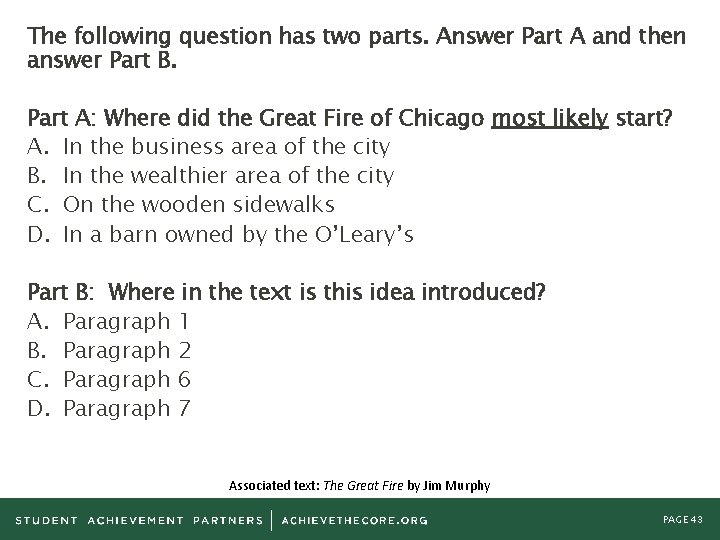 The following question has two parts. Answer Part A and then answer Part B.

Part A: Where did the Great Fire of Chicago most likely start?
A. In the business area of the city
B. In the wealthier area of the city
C. On the wooden sidewalks
D. In a barn owned by the O'Leary's

Part B: Where in the text is this idea introduced?
A. Paragraph 1
B. Paragraph 2
C. Paragraph 6
D. Paragraph 7

Associated text: The Great Fire by Jim Murphy

STUDENT ACHIEVEMENT PARTNERS | ACHIEVETHECORE.ORG

PAGE 43